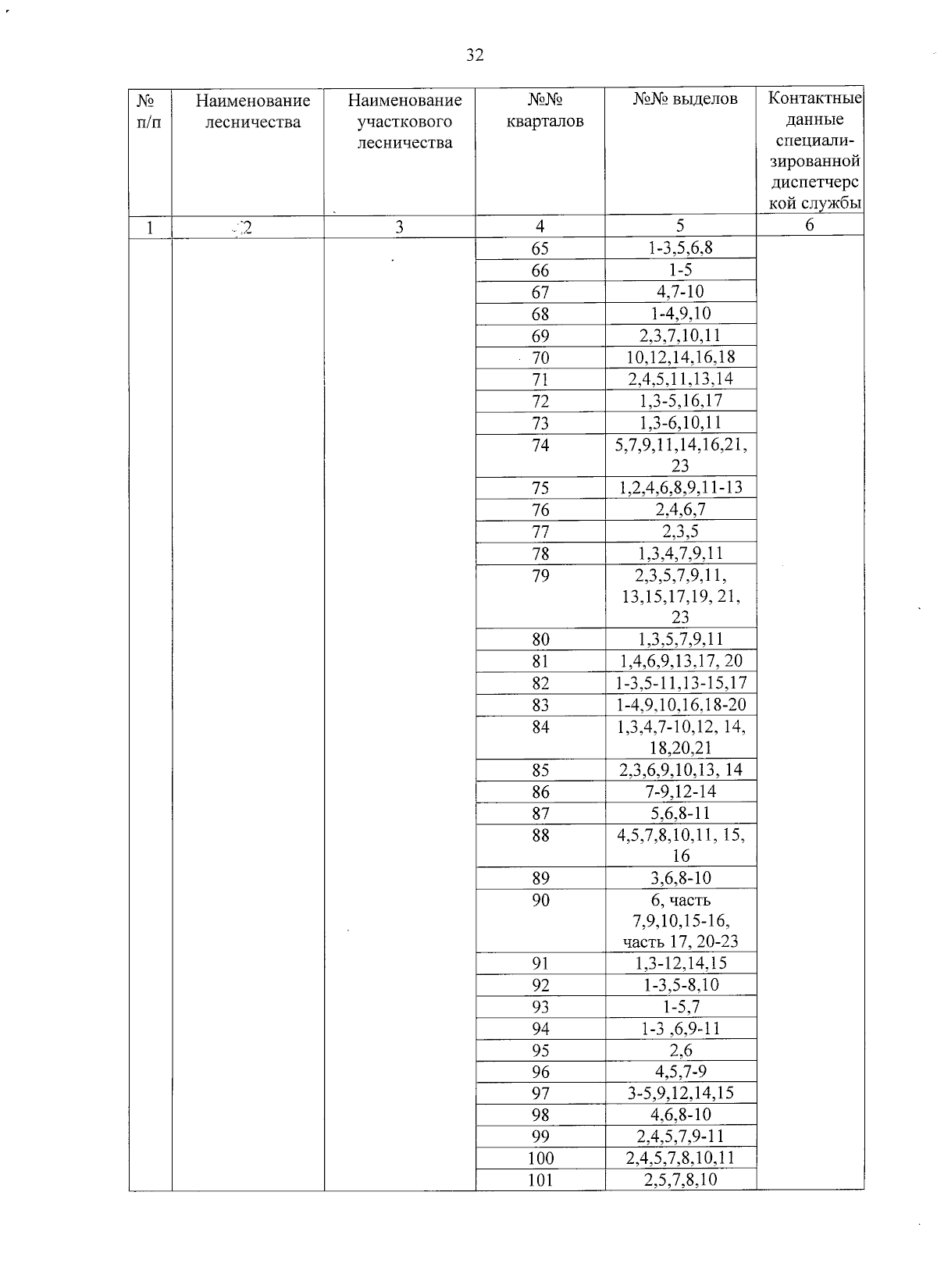 32

| № п/п | Наименование лесничества | Наименование участкового лесничества | №№ кварталов | №№ выделов | Контактные данные специализированной диспетчерской службы |
|---|---|---|---|---|---|
| 1 | 2 | 3 | 4 | 5 | 6 |
| | | | 65 | 1-3,5,6,8 | |
| | | | 66 | 1-5 | |
| | | | 67 | 4,7-10 | |
| | | | 68 | 1-4,9,10 | |
| | | | 69 | 2,3,7,10,11 | |
| | | | 70 | 10,12,14,16,18 | |
| | | | 71 | 2,4,5,11,13,14 | |
| | | | 72 | 1,3-5,16,17 | |
| | | | 73 | 1,3-6,10,11 | |
| | | | 74 | 5,7,9,11,14,16,21, 23 | |
| | | | 75 | 1,2,4,6,8,9,11-13 | |
| | | | 76 | 2,4,6,7 | |
| | | | 77 | 2,3,5 | |
| | | | 78 | 1,3,4,7,9,11 | |
| | | | 79 | 2,3,5,7,9,11, 13,15,17,19, 21, 23 | |
| | | | 80 | 1,3,5,7,9,11 | |
| | | | 81 | 1,4,6,9,13,17, 20 | |
| | | | 82 | 1-3,5-11,13-15,17 | |
| | | | 83 | 1-4,9,10,16,18-20 | |
| | | | 84 | 1,3,4,7-10,12, 14, 18,20,21 | |
| | | | 85 | 2,3,6,9,10,13, 14 | |
| | | | 86 | 7-9,12-14 | |
| | | | 87 | 5,6,8-11 | |
| | | | 88 | 4,5,7,8,10,11, 15, 16 | |
| | | | 89 | 3,6,8-10 | |
| | | | 90 | 6, часть 7,9,10,15-16, часть 17, 20-23 | |
| | | | 91 | 1,3-12,14,15 | |
| | | | 92 | 1-3,5-8,10 | |
| | | | 93 | 1-5,7 | |
| | | | 94 | 1-3 ,6,9-11 | |
| | | | 95 | 2,6 | |
| | | | 96 | 4,5,7-9 | |
| | | | 97 | 3-5,9,12,14,15 | |
| | | | 98 | 4,6,8-10 | |
| | | | 99 | 2,4,5,7,9-11 | |
| | | | 100 | 2,4,5,7,8,10,11 | |
| | | | 101 | 2,5,7,8,10 | |